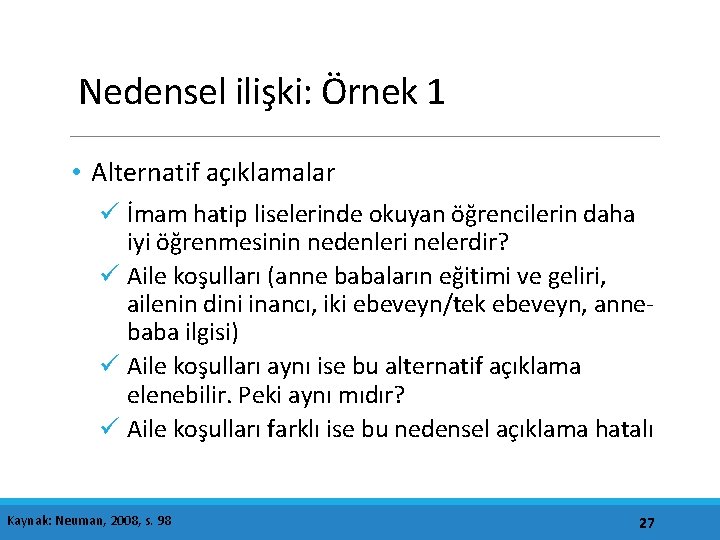 Nedensel ilişki: Örnek 1

• Alternatif açıklamalar

✓ İmam hatip liselerinde okuyan öğrencilerin daha iyi öğrenmesinin nedenleri nelerdir?

✓ Aile koşulları (anne babaların eğitimi ve geliri, ailenin dini inancı, iki ebeveyn/tek ebeveyn, anne-baba ilgisi)

✓ Aile koşulları aynı ise bu alternatif açıklama elenebilir. Peki aynı mıdır?

✓ Aile koşulları farklı ise bu nedensel açıklama hatalı

Kaynak: Neuman, 2008, s. 98

27